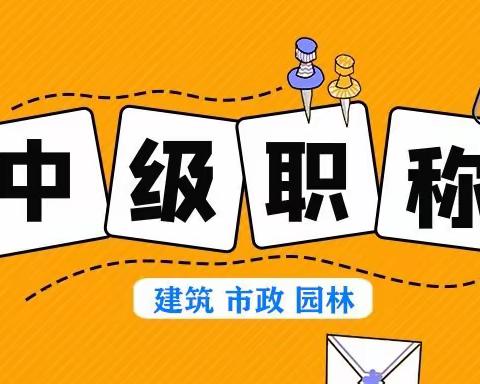 中级职称

建筑 市政 园林